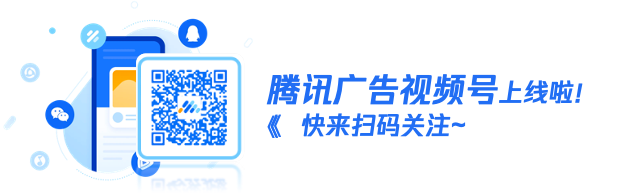 腾讯广告视频号上线啦!
《 快来扫码关注~